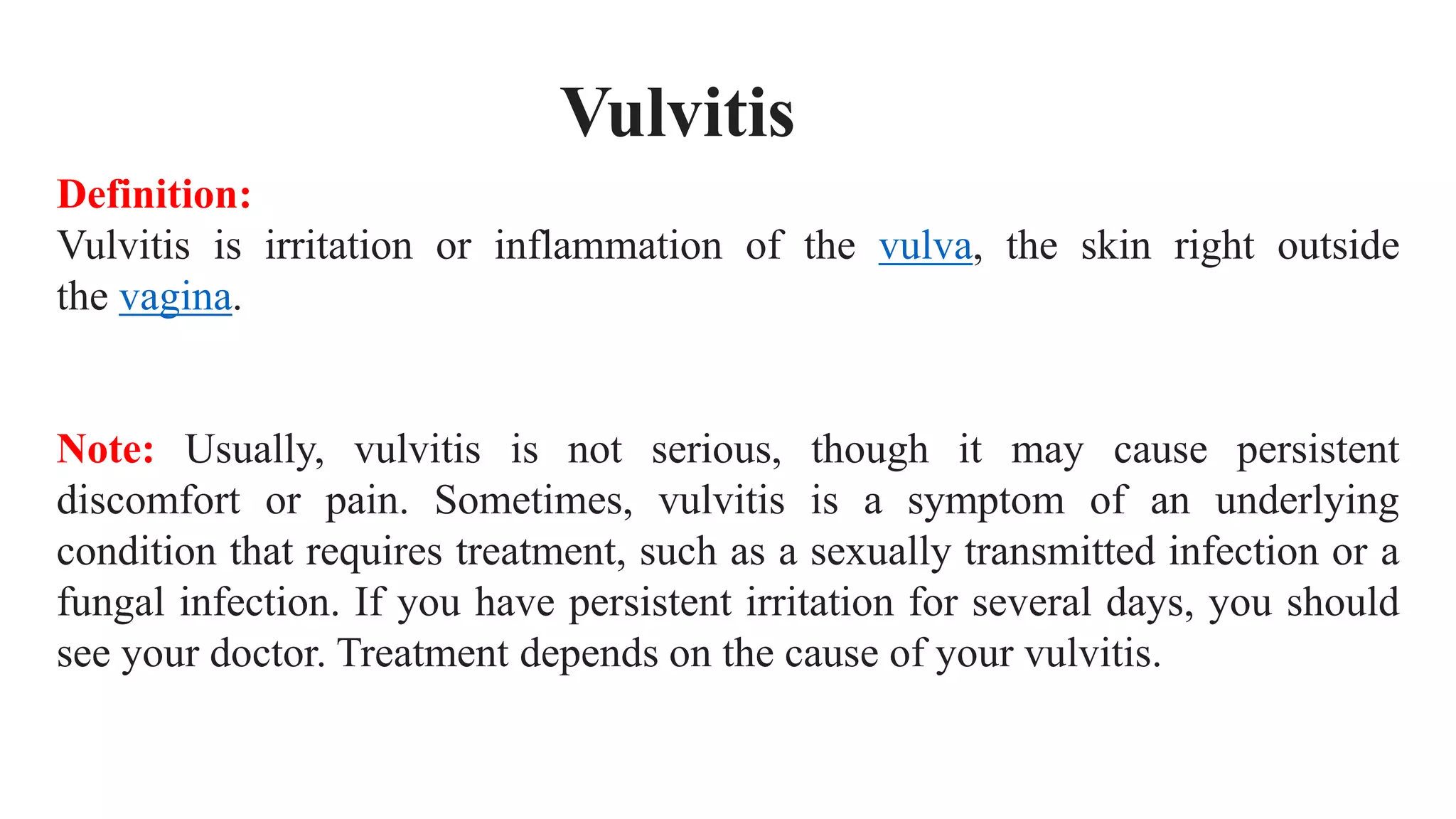 Vulvitis

Definition:
Vulvitis is irritation or inflammation of the vulva, the skin right outside the vagina.

Note: Usually, vulvitis is not serious, though it may cause persistent discomfort or pain. Sometimes, vulvitis is a symptom of an underlying condition that requires treatment, such as a sexually transmitted infection or a fungal infection. If you have persistent irritation for several days, you should see your doctor. Treatment depends on the cause of your vulvitis.